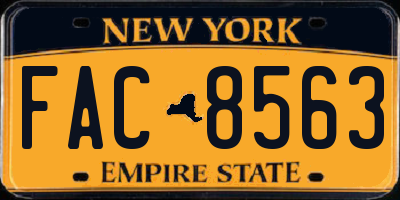 NEW YORK

FAC 8563

EMPIRE STATE